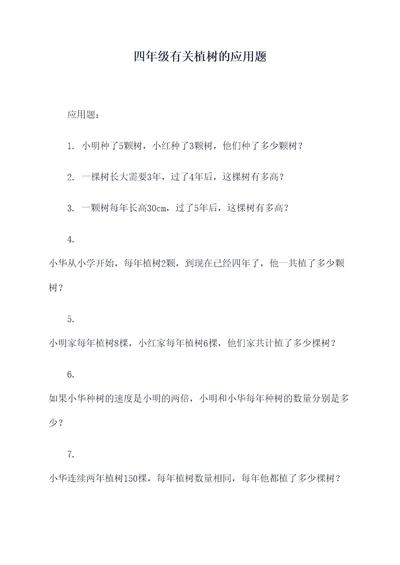 四年级有关植树的应用题

应用题：

1. 小明种了5颗树，小红种了3颗树，他们种了多少颗树？

2. 一棵树长大需要3年，过了4年后，这棵树有多高？

3. 一颗树每年长高30cm，过了5年后，这棵树有多高？

4.

小华从小学开始，每年植树2颗，到现在已经四年了，他一共植了多少颗树？

5.

小明家每年植树8棵，小红家每年植树6棵，他们家共计植了多少棵树？

6.

如果小华种树的速度是小明的两倍，小明和小华每年种树的数量分别是多少？

7.

小华连续两年植树150棵，每年植树数量相同，每年他都植了多少棵树？